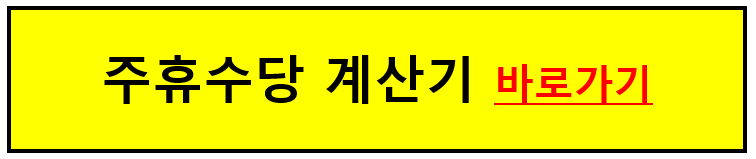 주휴수당 계산기 바로가기